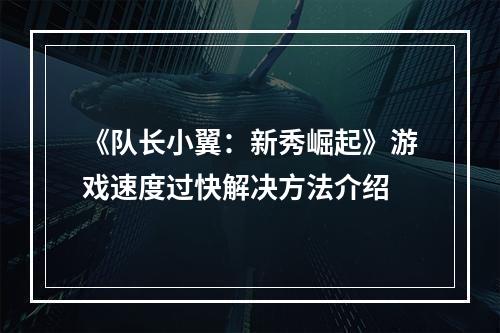 《队长小翼：新秀崛起》游戏速度过快解决方法介绍